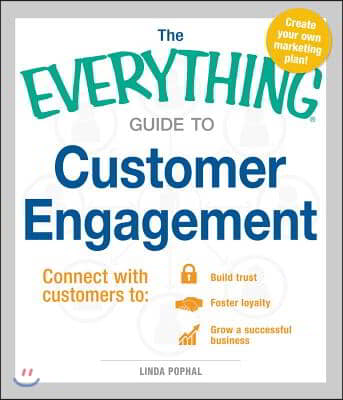 Create your own marketing plan!

The EVERYTHING® GUIDE TO

Customer Engagement

Connect with customers to:

Build trust

Foster loyalty

Grow a successful business

LINDA POPHAL